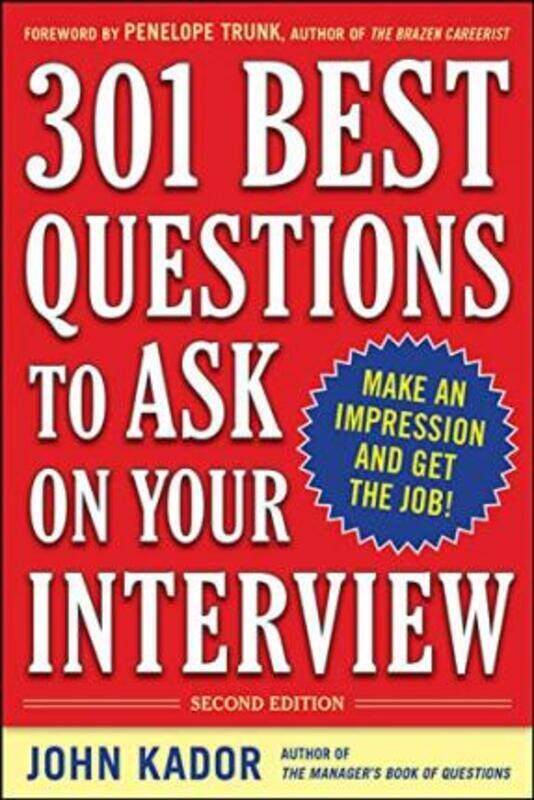 FOREWORD BY PENELOPE TRUNK, AUTHOR OF THE BRAZEN CAREERIST

301 BEST QUESTIONS TO ASK ON YOUR INTERVIEW

MAKE AN IMPRESSION AND GET THE JOB!

SECOND EDITION

JOHN KADOR

AUTHOR OF THE MANAGER'S BOOK OF QUESTIONS